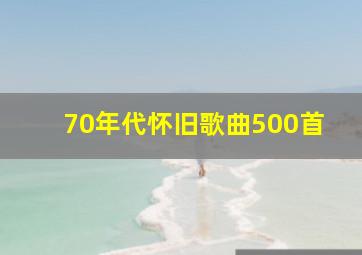 70年代怀旧歌曲500首